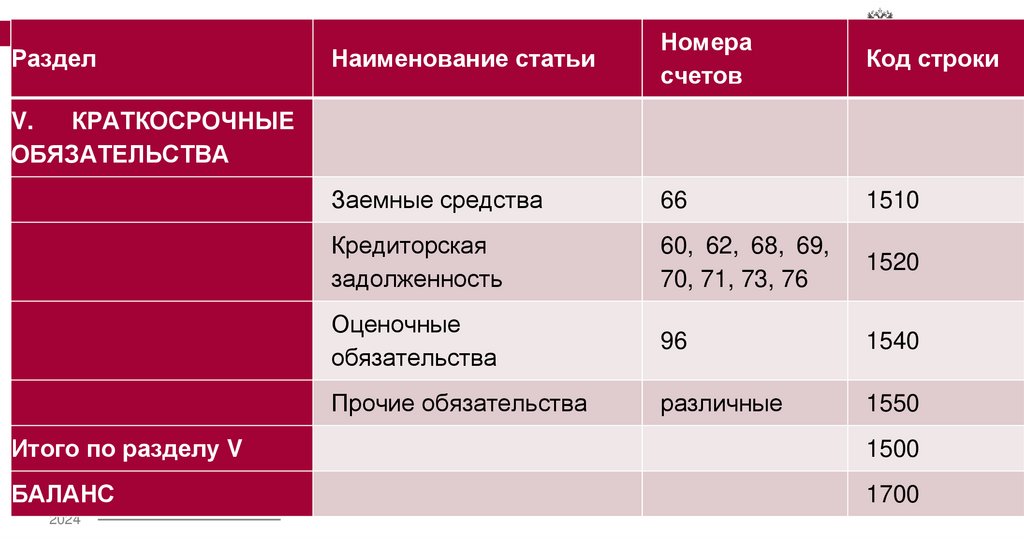 | Раздел | Наименование статьи | Номера счетов | Код строки |
|---|---|---|---|
| V. КРАТКОСРОЧНЫЕ ОБЯЗАТЕЛЬСТВА | | | |
| | Заемные средства | 66 | 1510 |
| | Кредиторская задолженность | 60, 62, 68, 69, 70, 71, 73, 76 | 1520 |
| | Оценочные обязательства | 96 | 1540 |
| | Прочие обязательства | различные | 1550 |
| Итого по разделу V | | | 1500 |
| БАЛАНС | | | 1700 |

2024